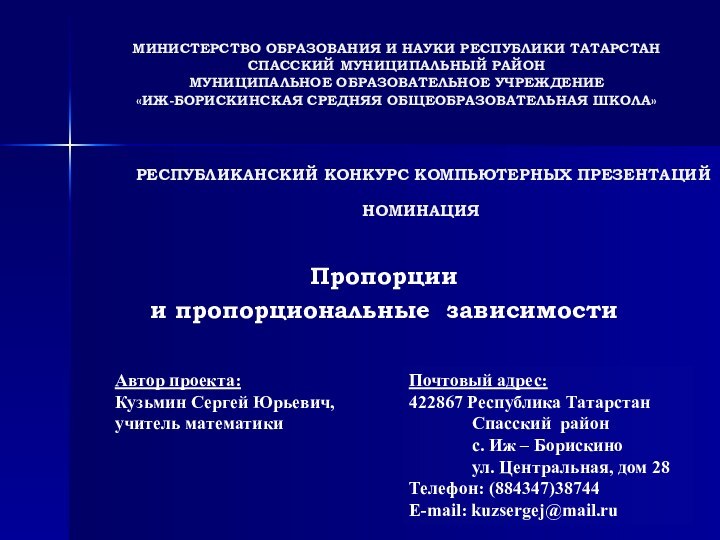 МИНИСТЕРСТВО ОБРАЗОВАНИЯ И НАУКИ РЕСПУБЛИКИ ТАТАРСТАН
СПАССКИЙ МУНИЦИПАЛЬНЫЙ РАЙОН
МУНИЦИПАЛЬНОЕ ОБРАЗОВАТЕЛЬНОЕ УЧРЕЖДЕНИЕ
«ИЖ-БОРИСКИНСКАЯ СРЕДНЯЯ ОБЩЕОБРАЗОВАТЕЛЬНАЯ ШКОЛА»

РЕСПУБЛИКАНСКИЙ КОНКУРС КОМПЬЮТЕРНЫХ ПРЕЗЕНТАЦИЙ

НОМИНАЦИЯ

Пропорции
и пропорциональные зависимости

Автор проекта:
Кузьмин Сергей Юрьевич,
учитель математики

Почтовый адрес:
422867 Республика Татарстан
Спасский район
с. Иж – Борискино
ул. Центральная, дом 28
Телефон: (884347)38744
E-mail: kuzsergej@mail.ru